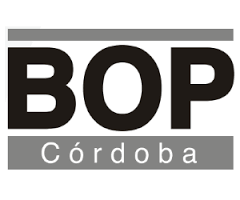 BOP
Córdoba